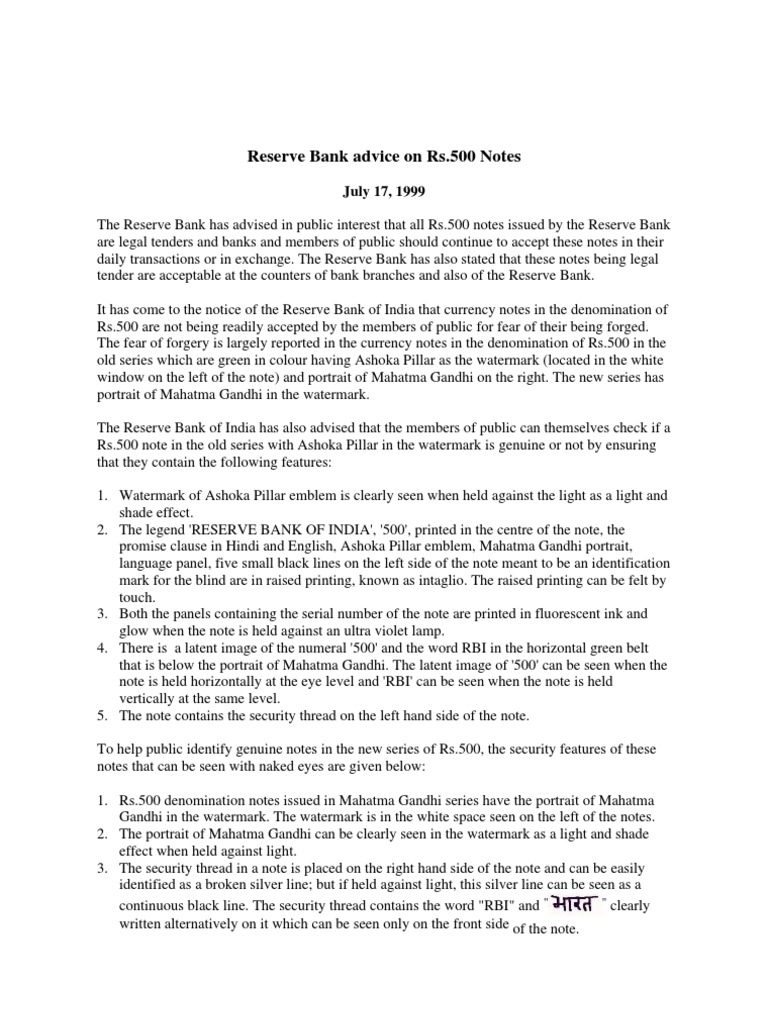 Reserve Bank advice on Rs.500 Notes

July 17, 1999

The Reserve Bank has advised in public interest that all Rs.500 notes issued by the Reserve Bank are legal tenders and banks and members of public should continue to accept these notes in their daily transactions or in exchange. The Reserve Bank has also stated that these notes being legal tender are acceptable at the counters of bank branches and also of the Reserve Bank.

It has come to the notice of the Reserve Bank of India that currency notes in the denomination of Rs.500 are not being readily accepted by the members of public for fear of their being forged. The fear of forgery is largely reported in the currency notes in the denomination of Rs.500 in the old series which are green in colour having Ashoka Pillar as the watermark (located in the white window on the left of the note) and portrait of Mahatma Gandhi on the right. The new series has portrait of Mahatma Gandhi in the watermark.

The Reserve Bank of India has also advised that the members of public can themselves check if a Rs.500 note in the old series with Ashoka Pillar in the watermark is genuine or not by ensuring that they contain the following features:

1. Watermark of Ashoka Pillar emblem is clearly seen when held against the light as a light and shade effect.
2. The legend 'RESERVE BANK OF INDIA', '500', printed in the centre of the note, the promise clause in Hindi and English, Ashoka Pillar emblem, Mahatma Gandhi portrait, language panel, five small black lines on the left side of the note meant to be an identification mark for the blind are in raised printing, known as intaglio. The raised printing can be felt by touch.
3. Both the panels containing the serial number of the note are printed in fluorescent ink and glow when the note is held against an ultra violet lamp.
4. There is a latent image of the numeral '500' and the word RBI in the horizontal green belt that is below the portrait of Mahatma Gandhi. The latent image of '500' can be seen when the note is held horizontally at the eye level and 'RBI' can be seen when the note is held vertically at the same level.
5. The note contains the security thread on the left hand side of the note.

To help public identify genuine notes in the new series of Rs.500, the security features of these notes that can be seen with naked eyes are given below:

1. Rs.500 denomination notes issued in Mahatma Gandhi series have the portrait of Mahatma Gandhi in the watermark. The watermark is in the white space seen on the left of the notes.
2. The portrait of Mahatma Gandhi can be clearly seen in the watermark as a light and shade effect when held against light.
3. The security thread in a note is placed on the right hand side of the note and can be easily identified as a broken silver line; but if held against light, this silver line can be seen as a continuous black line. The security thread contains the word "RBI" and "भारत" clearly written alternatively on it which can be seen only on the front side of the note.